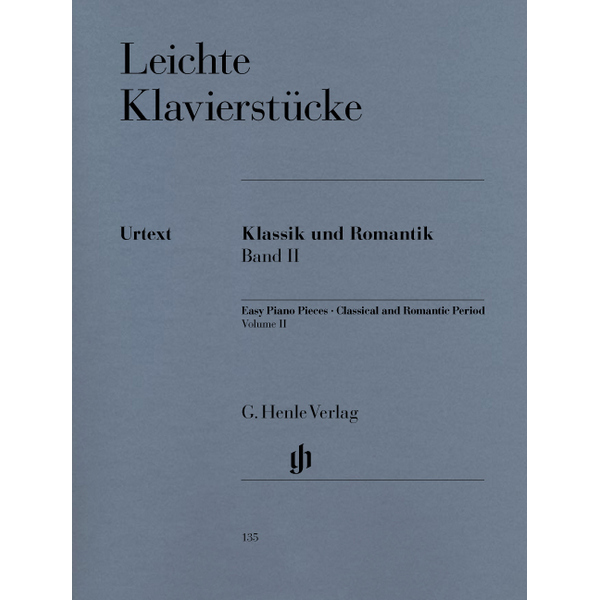 Leichte Klavierstücke

Urtext

Klassik und Romantik
Band II

Easy Piano Pieces · Classical and Romantic Period
Volume II

G. Henle Verlag

gh

135